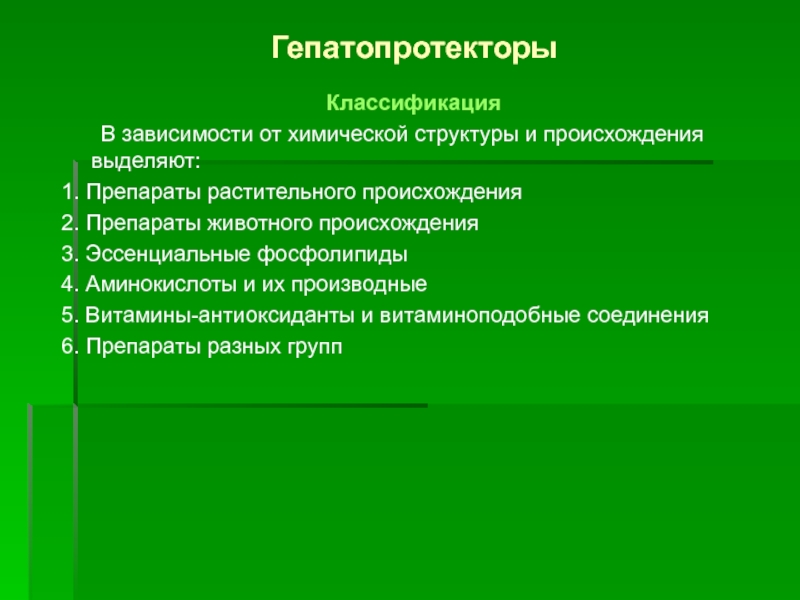 Гепатопротекторы

Классификация

В зависимости от химической структуры и происхождения выделяют:

1. Препараты растительного происхождения
2. Препараты животного происхождения
3. Эссенциальные фосфолипиды
4. Аминокислоты и их производные
5. Витамины-антиоксиданты и витаминоподобные соединения
6. Препараты разных групп